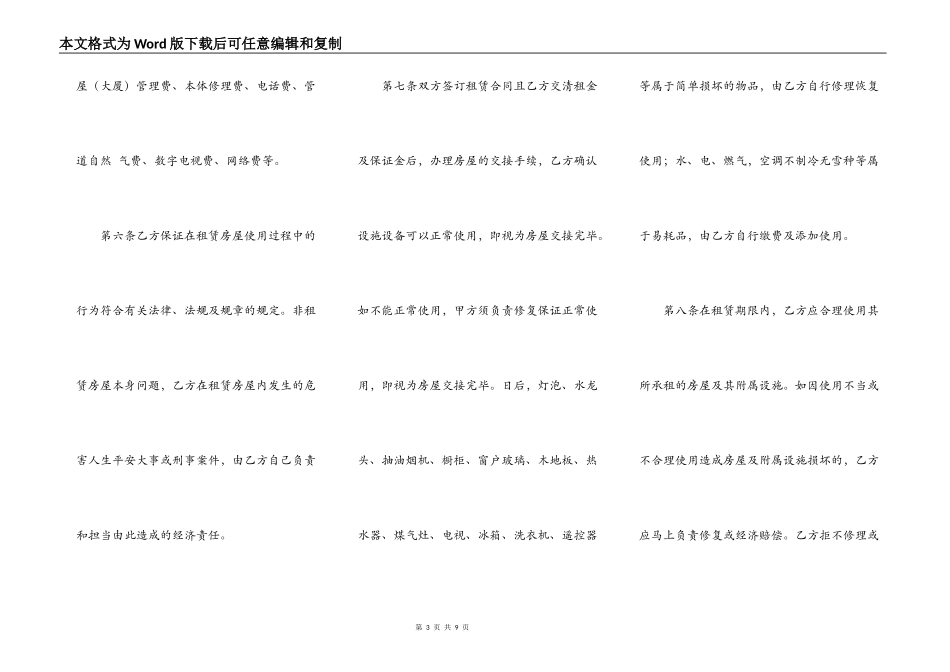 本文格式为Word版下载后可任意编辑和复制

屋（大厦）管理费、本体修理费、电话费、管道自然 气费、数字电视费、网络费等。

第六条乙方保证在租赁房屋使用过程中的行为符合有关法律、法规及规章的规定。非租赁房屋本身问题，乙方在租赁房屋内发生的危害人生平安大事或刑事案件，由乙方自己负责和担当由此造成的经济责任。

第七条双方签订租赁合同且乙方交清租金及保证金后，办理房屋的交接手续，乙方确认设施设备可以正常使用，即视为房屋交接完毕。如不能正常使用，甲方须负责修复保证正常使用，即视为房屋交接完毕。日后，灯泡、水龙头、抽油烟机、橱柜、窗户玻璃、木地板、热水器、煤气灶、电视、冰箱、洗衣机、遥控器等属于简单损坏的物品，由乙方自行修理恢复使用；水、电、燃气，空调不制冷无雪种等属于易耗品，由乙方自行缴费及添加使用。

第八条在租赁期限内，乙方应合理使用其所承租的房屋及其附属设施。如因使用不当或不合理使用造成房屋及附属设施损坏的，乙方应马上负责修复或经济赔偿。乙方拒不修理或

第 3 页 共 9 页